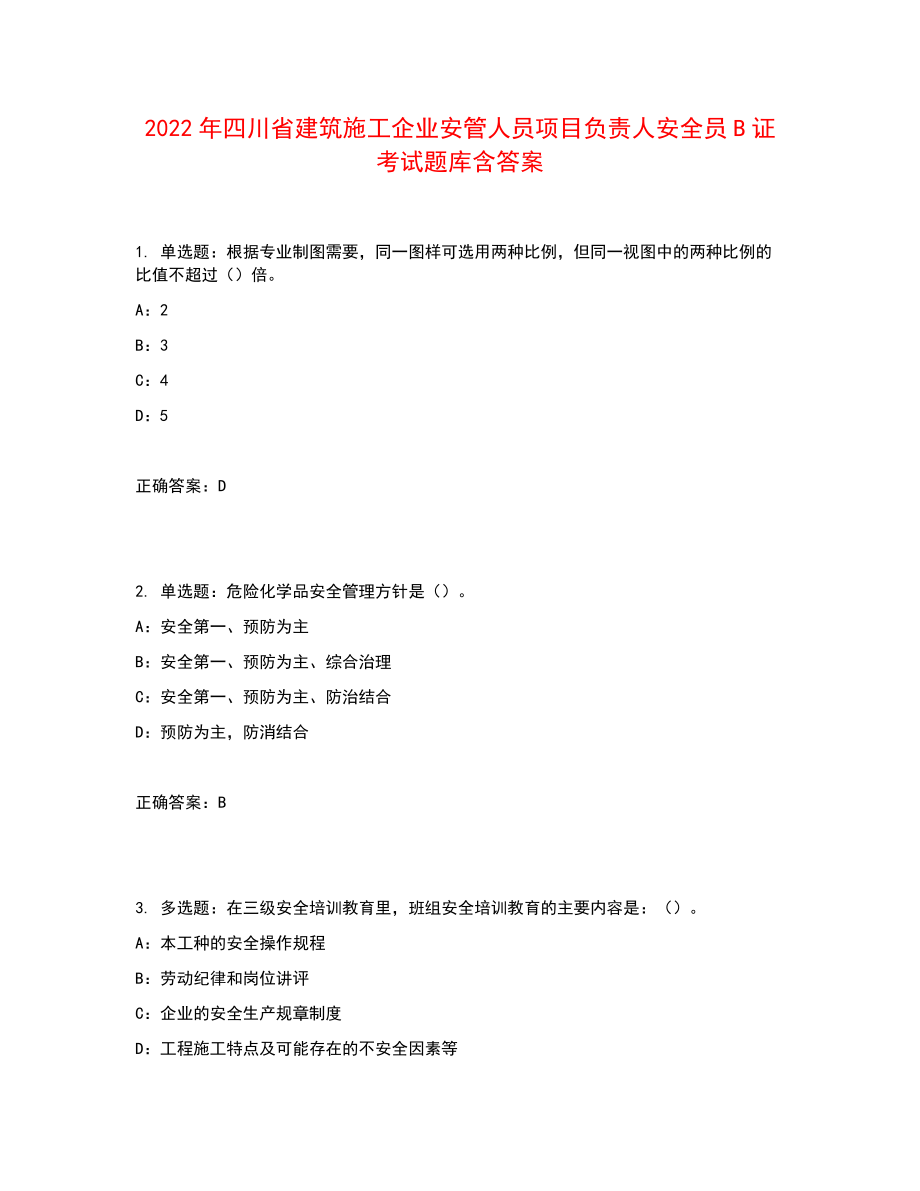 2022年四川省建筑施工企业安管人员项目负责人安全员B证考试题库含答案

1. 单选题：根据专业制图需要，同一图样可选用两种比例，但同一视图中的两种比例的比值不超过（）倍。

A：2

B：3

C：4

D：5

正确答案：D

2. 单选题：危险化学品安全管理方针是（）。

A：安全第一、预防为主

B：安全第一、预防为主、综合治理

C：安全第一、预防为主、防治结合

D：预防为主，防消结合

正确答案：B

3. 多选题：在三级安全培训教育里，班组安全培训教育的主要内容是：（）。

A：本工种的安全操作规程

B：劳动纪律和岗位讲评

C：企业的安全生产规章制度

D：工程施工特点及可能存在的不安全因素等